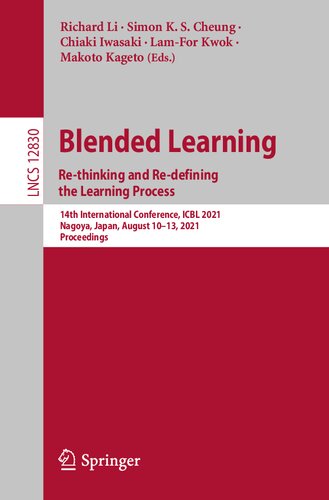 Richard Li · Simon K. S. Cheung · Chiaki Iwasaki · Lam-For Kwok · Makoto Kageto (Eds.)

LNCS 12830

Blended Learning

Re-thinking and Re-defining the Learning Process

14th International Conference, ICBL 2021
Nagoya, Japan, August 10–13, 2021
Proceedings

Springer